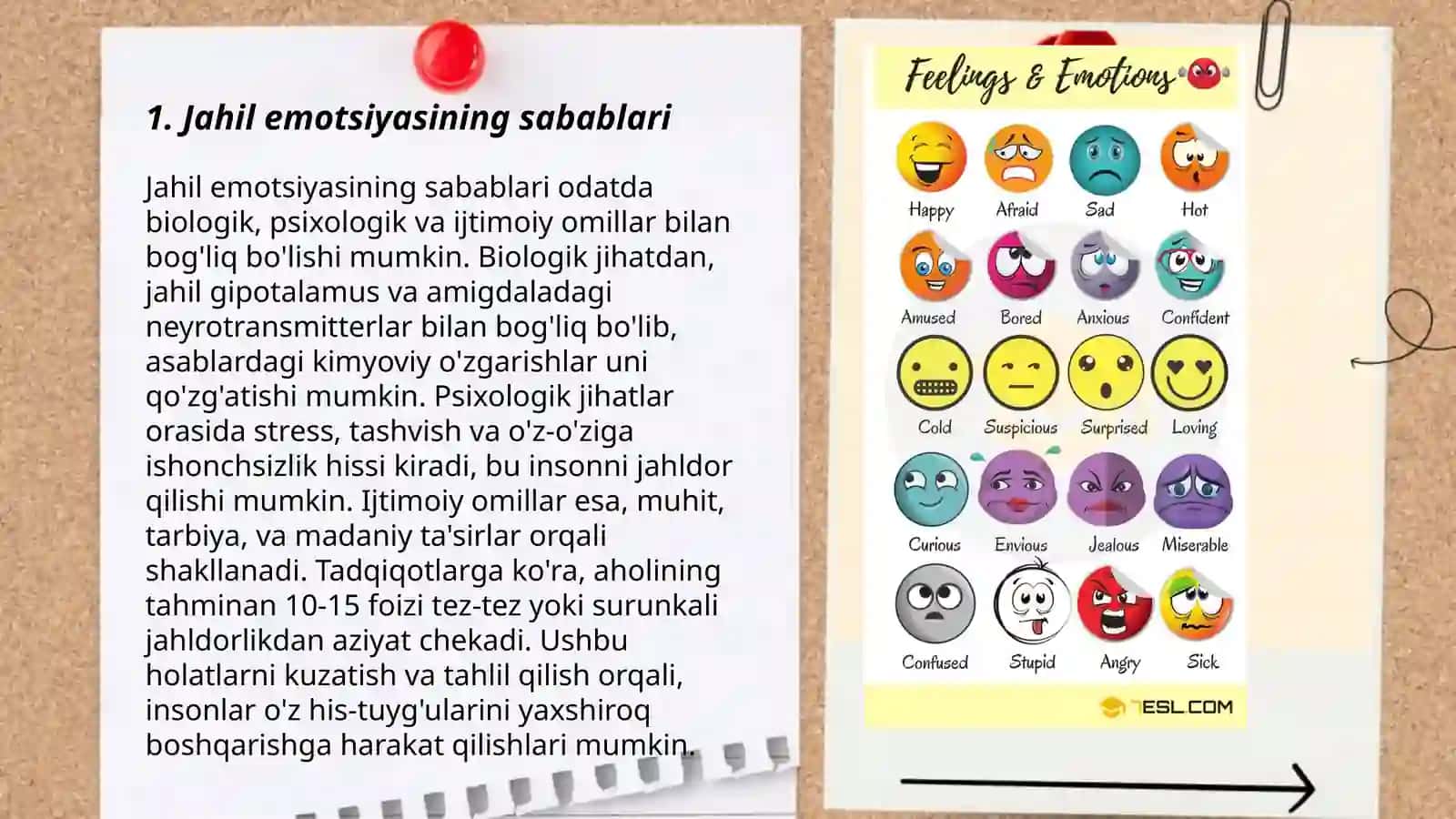 1. Jahil emotsiyasining sabablari

Jahil emotsiyasining sabablari odatda biologik, psixologik va ijtimoiy omillar bilan bog'liq bo'lishi mumkin. Biologik jihatdan, jahil gipotalamus va amigdaladagi neyrotransmitterlar bilan bog'liq bo'lib, asablardagi kimyoviy o'zgarishlar uni qo'zg'atishi mumkin. Psixologik jihatlar orasida stress, tashvish va o'z-o'ziga ishonchsizlik hissi kiradi, bu insonni jahldor qilishi mumkin. Ijtimoiy omillar esa, muhit, tarbiya, va madaniy ta'sirlar orqali shakllanadi. Tadqiqotlarga ko'ra, aholining tahminan 10-15 foizi tez-tez yoki surunkali jahldorlikdan aziyat chekadi. Ushbu holatlarni kuzatish va tahlil qilish orqali, insonlar o'z his-tuyg'ularini yaxshiroq boshqarishga harakat qilishlari mumkin.

Feelings & Emotions

Happy
Afraid
Sad
Hot
Amused
Bored
Anxious
Confident
Cold
Suspicious
Surprised
Loving
Curious
Envious
Jealous
Miserable
Confused
Stupid
Angry
Sick

7ESL.COM